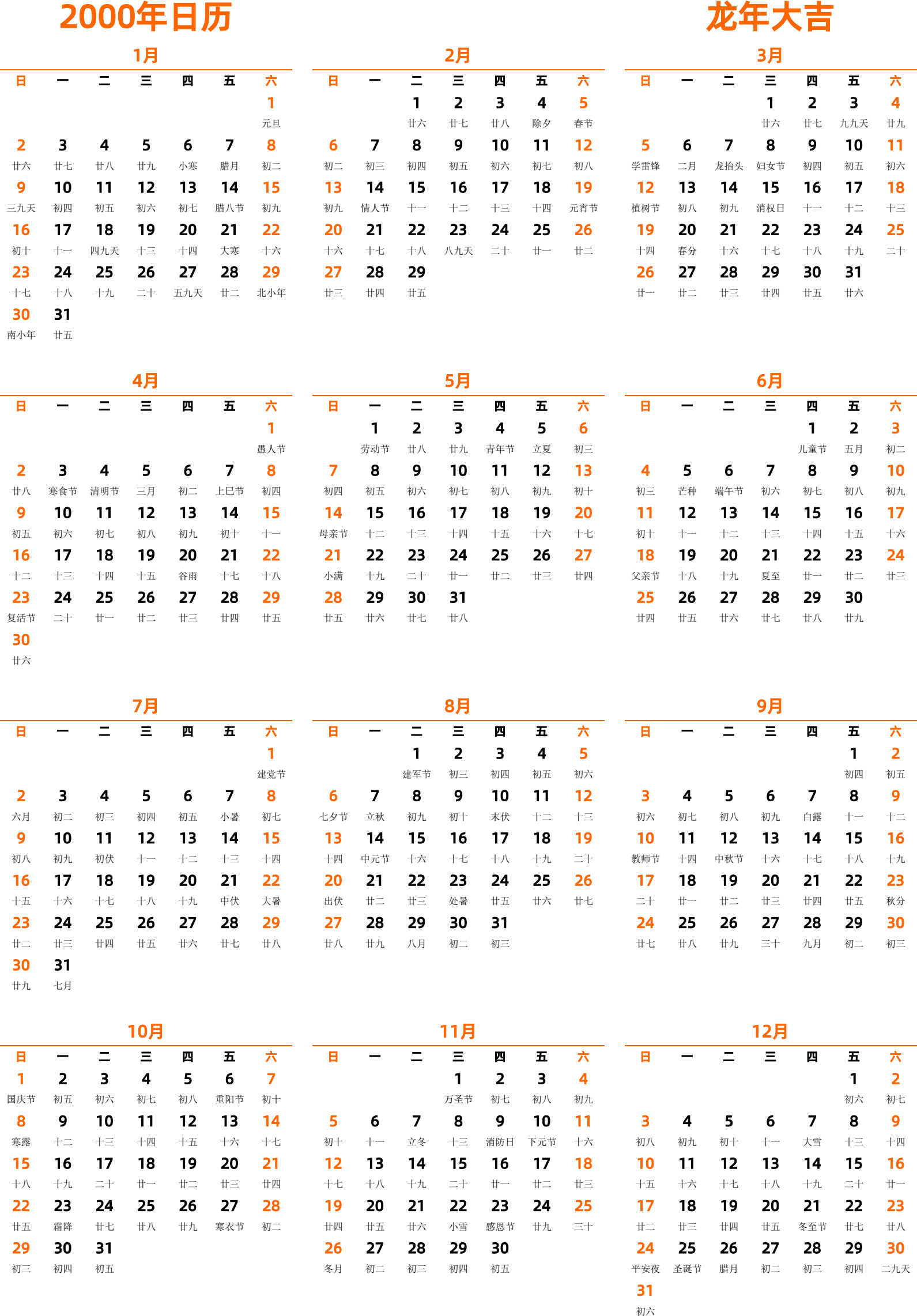 2000年日历

龙年大吉

1月

| 日 | 一 | 二 | 三 | 四 | 五 | 六 |
|---|---|---|---|---|---|---|
| | | | | | | 1 元旦 |
| 2 廿六 | 3 廿七 | 4 廿八 | 5 廿九 | 6 小寒 | 7 腊月 | 8 初二 |
| 9 三九天 | 10 初四 | 11 初五 | 12 初六 | 13 初七 | 14 腊八节 | 15 初九 |
| 16 初十 | 17 十一 | 18 四九天 | 19 十三 | 20 十四 | 21 大寒 | 22 十六 |
| 23 十七 | 24 十八 | 25 十九 | 26 二十 | 27 五九天 | 28 廿二 | 29 北小年 |
| 30 南小年 | 31 廿五 | | | | | |

2月

| 日 | 一 | 二 | 三 | 四 | 五 | 六 |
|---|---|---|---|---|---|---|
| | | 1 廿六 | 2 廿七 | 3 廿八 | 4 除夕 | 5 春节 |
| 6 初二 | 7 初三 | 8 初四 | 9 初五 | 10 初六 | 11 初七 | 12 初八 |
| 13 初九 | 14 情人节 | 15 十一 | 16 十二 | 17 十三 | 18 十四 | 19 元宵节 |
| 20 十六 | 21 十七 | 22 十八 | 23 八九天 | 24 二十 | 25 廿一 | 26 廿二 |
| 27 廿三 | 28 廿四 | 29 廿五 | | | | |

3月

| 日 | 一 | 二 | 三 | 四 | 五 | 六 |
|---|---|---|---|---|---|---|
| | | | 1 廿六 | 2 廿七 | 3 九九天 | 4 廿九 |
| 5 学雷锋 | 6 二月 | 7 龙抬头 | 8 妇女节 | 9 初四 | 10 初五 | 11 初六 |
| 12 植树节 | 13 初八 | 14 初九 | 15 消权日 | 16 十一 | 17 十二 | 18 十三 |
| 19 十四 | 20 春分 | 21 十六 | 22 十七 | 23 十八 | 24 十九 | 25 二十 |
| 26 廿一 | 27 廿二 | 28 廿三 | 29 廿四 | 30 廿五 | 31 廿六 | |

4月

| 日 | 一 | 二 | 三 | 四 | 五 | 六 |
|---|---|---|---|---|---|---|
| | | | | | | 1 愚人节 |
| 2 廿八 | 3 寒食节 | 4 清明节 | 5 三月 | 6 初二 | 7 上巳节 | 8 初四 |
| 9 初五 | 10 初六 | 11 初七 | 12 初八 | 13 初九 | 14 初十 | 15 十一 |
| 16 十二 | 17 十三 | 18 十四 | 19 十五 | 20 谷雨 | 21 十七 | 22 十八 |
| 23 复活节 | 24 二十 | 25 廿一 | 26 廿二 | 27 廿三 | 28 廿四 | 29 廿五 |
| 30 廿六 | | | | | | |

5月

| 日 | 一 | 二 | 三 | 四 | 五 | 六 |
|---|---|---|---|---|---|---|
| | 1 劳动节 | 2 廿八 | 3 廿九 | 4 青年节 | 5 立夏 | 6 初三 |
| 7 初四 | 8 初五 | 9 初六 | 10 初七 | 11 初八 | 12 初九 | 13 初十 |
| 14 母亲节 | 15 十二 | 16 十三 | 17 十四 | 18 十五 | 19 十六 | 20 十七 |
| 21 小满 | 22 十九 | 23 二十 | 24 廿一 | 25 廿二 | 26 廿三 | 27 廿四 |
| 28 廿五 | 29 廿六 | 30 廿七 | 31 廿八 | | | |

6月

| 日 | 一 | 二 | 三 | 四 | 五 | 六 |
|---|---|---|---|---|---|---|
| | | | | 1 儿童节 | 2 五月 | 3 初二 |
| 4 初三 | 5 芒种 | 6 端午节 | 7 初六 | 8 初七 | 9 初八 | 10 初九 |
| 11 初十 | 12 十一 | 13 十二 | 14 十三 | 15 十四 | 16 十五 | 17 十六 |
| 18 父亲节 | 19 十八 | 20 十九 | 21 夏至 | 22 廿一 | 23 廿二 | 24 廿三 |
| 25 廿四 | 26 廿五 | 27 廿六 | 28 廿七 | 29 廿八 | 30 廿九 | |

7月

| 日 | 一 | 二 | 三 | 四 | 五 | 六 |
|---|---|---|---|---|---|---|
| | | | | | | 1 建党节 |
| 2 六月 | 3 初二 | 4 初三 | 5 初四 | 6 初五 | 7 小暑 | 8 初七 |
| 9 初八 | 10 初九 | 11 初伏 | 12 十一 | 13 十二 | 14 十三 | 15 十四 |
| 16 十五 | 17 十六 | 18 十七 | 19 十八 | 20 十九 | 21 中伏 | 22 大暑 |
| 23 廿二 | 24 廿三 | 25 廿四 | 26 廿五 | 27 廿六 | 28 廿七 | 29 廿八 |
| 30 廿九 | 31 七月 | | | | | |

8月

| 日 | 一 | 二 | 三 | 四 | 五 | 六 |
|---|---|---|---|---|---|---|
| | | 1 建军节 | 2 初三 | 3 初四 | 4 初五 | 5 初六 |
| 6 七夕节 | 7 立秋 | 8 初九 | 9 初十 | 10 末伏 | 11 十二 | 12 十三 |
| 13 十四 | 14 中元节 | 15 十六 | 16 十七 | 17 十八 | 18 十九 | 19 二十 |
| 20 出伏 | 21 廿二 | 22 廿三 | 23 处暑 | 24 廿五 | 25 廿六 | 26 廿七 |
| 27 廿八 | 28 廿九 | 29 八月 | 30 初二 | 31 初三 | | |

9月

| 日 | 一 | 二 | 三 | 四 | 五 | 六 |
|---|---|---|---|---|---|---|
| | | | | | 1 初四 | 2 初五 |
| 3 初六 | 4 初七 | 5 初八 | 6 初九 | 7 白露 | 8 十一 | 9 十二 |
| 10 教师节 | 11 十四 | 12 中秋节 | 13 十六 | 14 十七 | 15 十八 | 16 十九 |
| 17 二十 | 18 廿一 | 19 廿二 | 20 廿三 | 21 廿四 | 22 廿五 | 23 秋分 |
| 24 廿七 | 25 廿八 | 26 廿九 | 27 三十 | 28 九月 | 29 初二 | 30 初三 |

10月

| 日 | 一 | 二 | 三 | 四 | 五 | 六 |
|---|---|---|---|---|---|---|
| 1 国庆节 | 2 初五 | 3 初六 | 4 初七 | 5 初八 | 6 重阳节 | 7 初十 |
| 8 寒露 | 9 十二 | 10 十三 | 11 十四 | 12 十五 | 13 十六 | 14 十七 |
| 15 十八 | 16 十九 | 17 二十 | 18 廿一 | 19 廿二 | 20 廿三 | 21 廿四 |
| 22 廿五 | 23 霜降 | 24 廿七 | 25 廿八 | 26 廿九 | 27 寒衣节 | 28 初二 |
| 29 初三 | 30 初四 | 31 初五 | | | | |

11月

| 日 | 一 | 二 | 三 | 四 | 五 | 六 |
|---|---|---|---|---|---|---|
| | | | 1 万圣节 | 2 初七 | 3 初八 | 4 初九 |
| 5 初十 | 6 十一 | 7 立冬 | 8 十三 | 9 消防日 | 10 下元节 | 11 十六 |
| 12 十七 | 13 十八 | 14 十九 | 15 二十 | 16 廿一 | 17 廿二 | 18 廿三 |
| 19 廿四 | 20 廿五 | 21 廿六 | 22 小雪 | 23 感恩节 | 24 廿九 | 25 三十 |
| 26 冬月 | 27 初二 | 28 初三 | 29 初四 | 30 初五 | | |

12月

| 日 | 一 | 二 | 三 | 四 | 五 | 六 |
|---|---|---|---|---|---|---|
| | | | | | 1 初六 | 2 初七 |
| 3 初八 | 4 初九 | 5 初十 | 6 十一 | 7 大雪 | 8 十三 | 9 十四 |
| 10 十五 | 11 十六 | 12 十七 | 13 十八 | 14 十九 | 15 二十 | 16 廿一 |
| 17 廿二 | 18 廿三 | 19 廿四 | 20 廿五 | 21 冬至节 | 22 廿七 | 23 廿八 |
| 24 平安夜 | 25 圣诞节 | 26 腊月 | 27 初二 | 28 初三 | 29 初四 | 30 二九天 |
| 31 初六 | | | | | | |